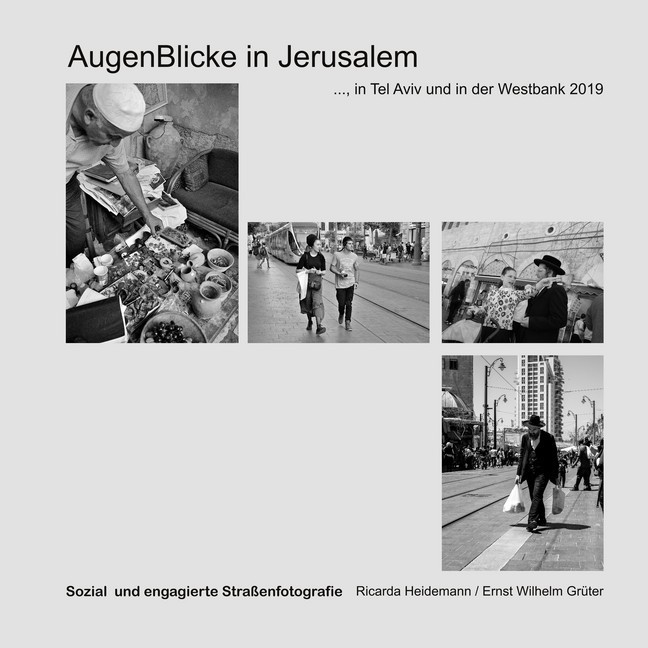 AugenBlicke in Jerusalem

..., in Tel Aviv und in der Westbank 2019

Sozial und engagierte Straßenfotografie Ricarda Heidemann / Ernst Wilhelm Grüter